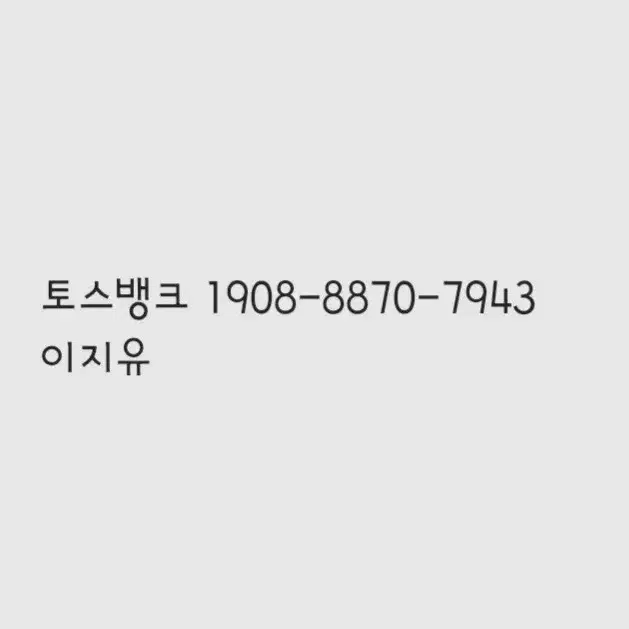 토스뱅크 1908-8870-7943
이지유